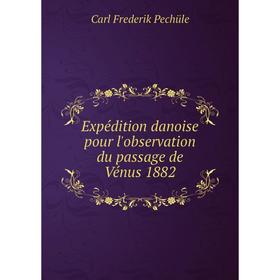 Carl Frederik Pechüle

Expédition danoise pour l'observation du passage de Vénus 1882